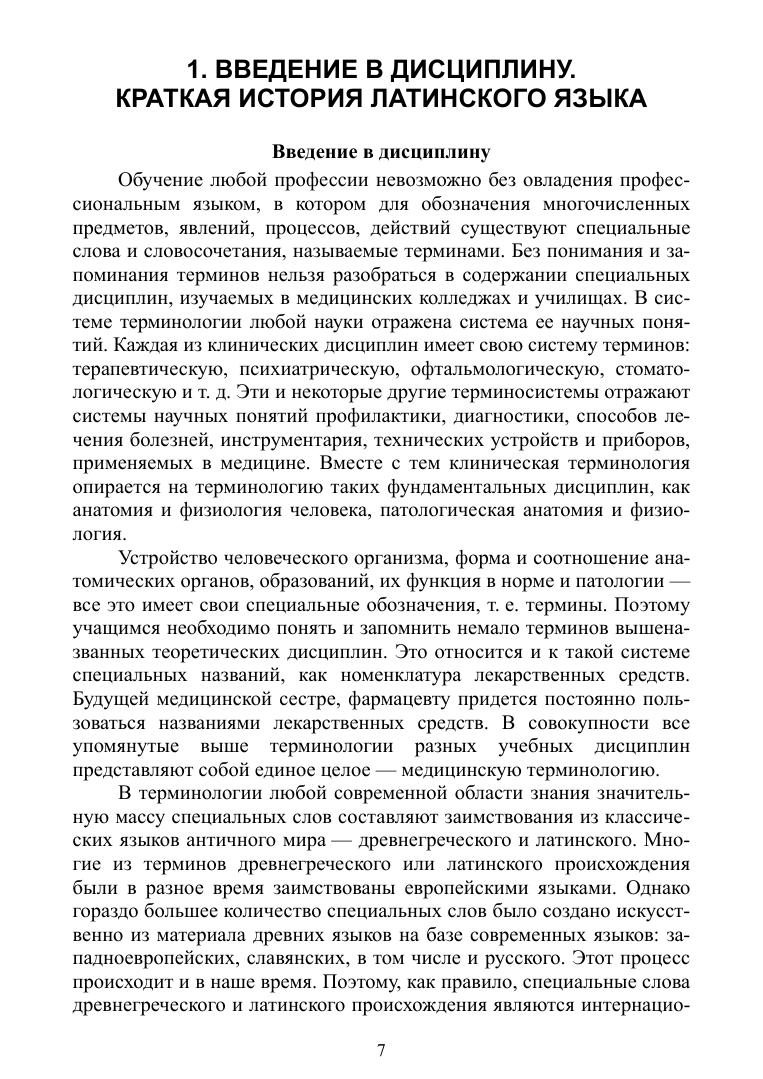 1. ВВЕДЕНИЕ В ДИСЦИПЛИНУ.
КРАТКАЯ ИСТОРИЯ ЛАТИНСКОГО ЯЗЫКА

Введение в дисциплину

Обучение любой профессии невозможно без овладения профессиональным языком, в котором для обозначения многочисленных предметов, явлений, процессов, действий существуют специальные слова и словосочетания, называемые терминами. Без понимания и запоминания терминов нельзя разобраться в содержании специальных дисциплин, изучаемых в медицинских колледжах и училищах. В системе терминологии любой науки отражена система ее научных понятий. Каждая из клинических дисциплин имеет свою систему терминов: терапевтическую, психиатрическую, офтальмологическую, стоматологическую и т. д. Эти и некоторые другие терминосистемы отражают системы научных понятий профилактики, диагностики, способов лечения болезней, инструментария, технических устройств и приборов, применяемых в медицине. Вместе с тем клиническая терминология опирается на терминологию таких фундаментальных дисциплин, как анатомия и физиология человека, патологическая анатомия и физиология.

Устройство человеческого организма, форма и соотношение анатомических органов, образований, их функция в норме и патологии — все это имеет свои специальные обозначения, т. е. термины. Поэтому учащимся необходимо понять и запомнить немало терминов вышеназванных теоретических дисциплин. Это относится и к такой системе специальных названий, как номенклатура лекарственных средств. Будущей медицинской сестре, фармацевту придется постоянно пользоваться названиями лекарственных средств. В совокупности все упомянутые выше терминологии разных учебных дисциплин представляют собой единое целое — медицинскую терминологию.

В терминологии любой современной области знания значительную массу специальных слов составляют заимствования из классических языков античного мира — древнегреческого и латинского. Многие из терминов древнегреческого или латинского происхождения были в разное время заимствованы европейскими языками. Однако гораздо большее количество специальных слов было создано искусственно из материала древних языков на базе современных языков: западноевропейских, славянских, в том числе и русского. Этот процесс происходит и в наше время. Поэтому, как правило, специальные слова древнегреческого и латинского происхождения являются интернацио-

7